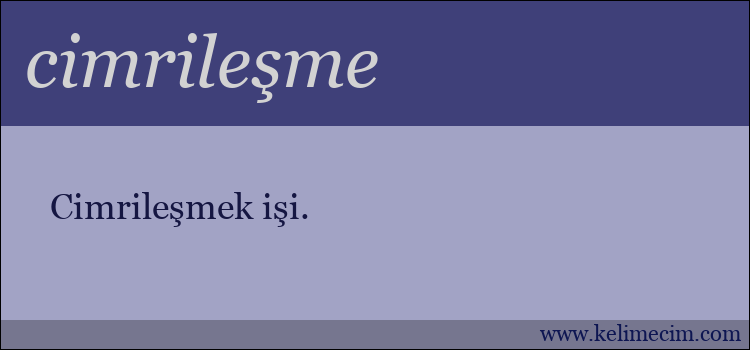 cimrileşme

Cimrileşmek işi.

www.kelimecim.com